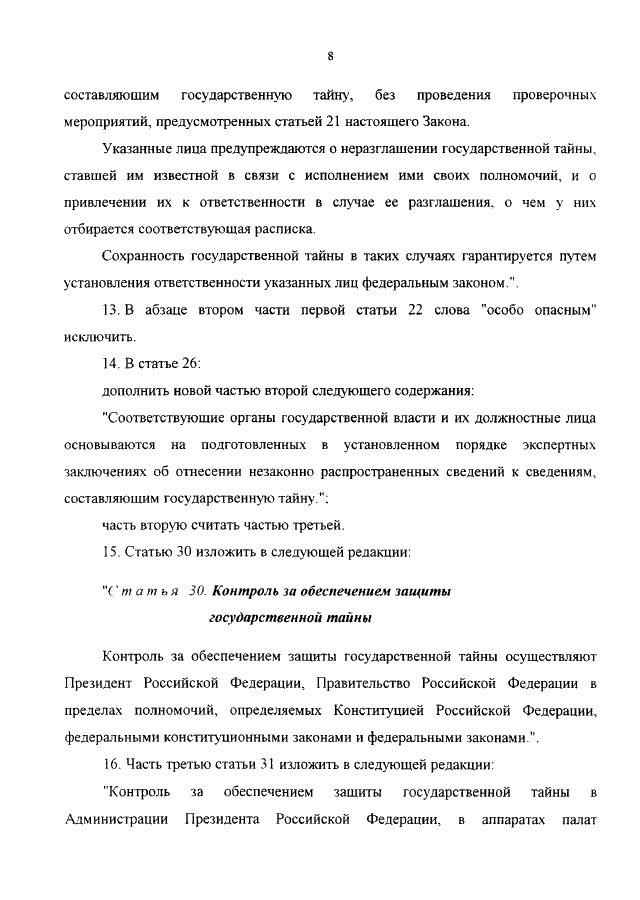 8

составляющим государственную тайну, без проведения проверочных мероприятий, предусмотренных статьей 21 настоящего Закона.

Указанные лица предупреждаются о неразглашении государственной тайны, ставшей им известной в связи с исполнением ими своих полномочий, и о привлечении их к ответственности в случае ее разглашения, о чем у них отбирается соответствующая расписка.

Сохранность государственной тайны в таких случаях гарантируется путем установления ответственности указанных лиц федеральным законом.".

13. В абзаце втором части первой статьи 22 слова "особо опасным" исключить.

14. В статье 26:

дополнить новой частью второй следующего содержания:

"Соответствующие органы государственной власти и их должностные лица основываются на подготовленных в установленном порядке экспертных заключениях об отнесении незаконно распространенных сведений к сведениям, составляющим государственную тайну.";

часть вторую считать частью третьей.

15. Статью 30 изложить в следующей редакции:

"Статья 30. Контроль за обеспечением защиты государственной тайны

Контроль за обеспечением защиты государственной тайны осуществляют Президент Российской Федерации, Правительство Российской Федерации в пределах полномочий, определяемых Конституцией Российской Федерации, федеральными конституционными законами и федеральными законами.".

16. Часть третью статьи 31 изложить в следующей редакции:

"Контроль за обеспечением защиты государственной тайны в Администрации Президента Российской Федерации, в аппаратах палат